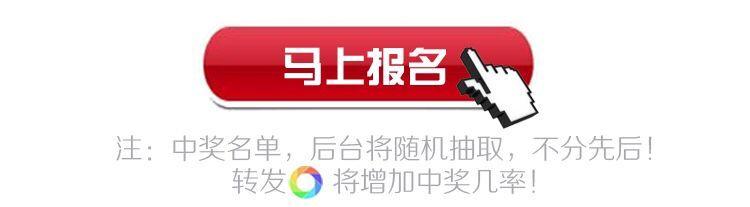 马上报名

注：中奖名单，后台将随机抽取，不分先后！
转发 将增加中奖几率！